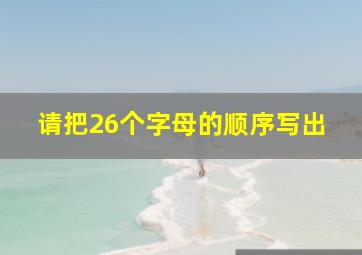 请把26个字母的顺序写出